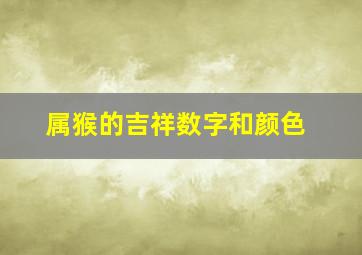 属猴的吉祥数字和颜色